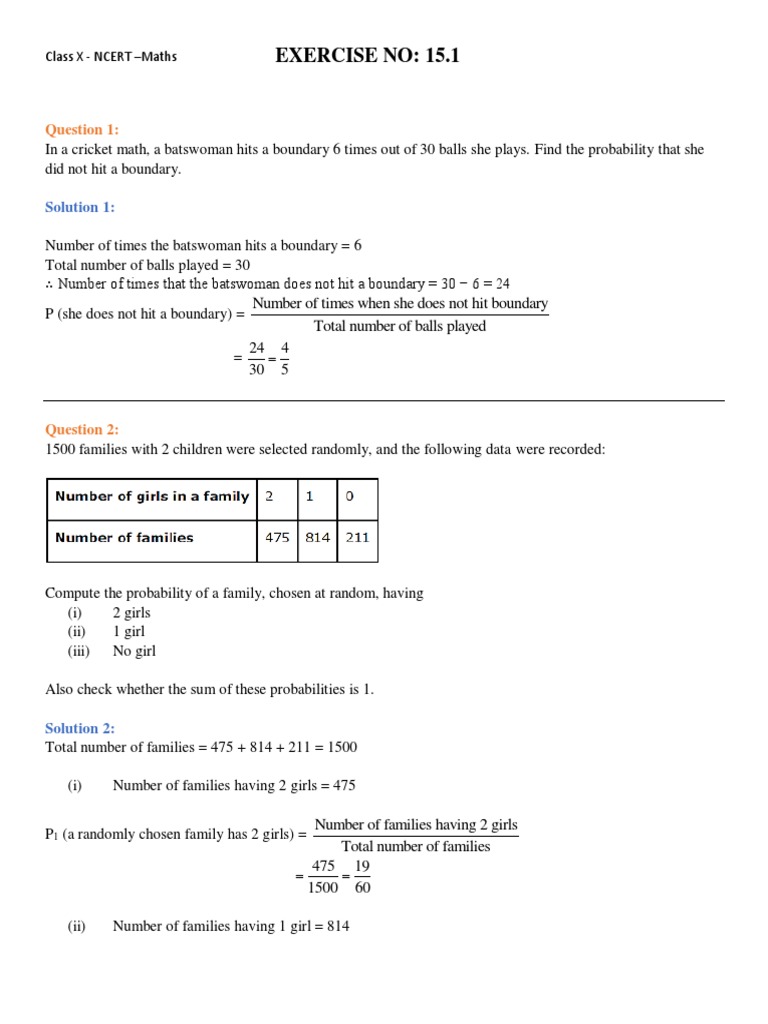 Class X - NCERT –Maths

EXERCISE NO: 15.1

Question 1:
In a cricket math, a batswoman hits a boundary 6 times out of 30 balls she plays. Find the probability that she did not hit a boundary.

Solution 1:

Number of times the batswoman hits a boundary = 6
Total number of balls played = 30
∴ Number of times that the batswoman does not hit a boundary = 30 − 6 = 24
P (she does not hit a boundary) = $\frac{\text{Number of times when she does not hit boundary}}{\text{Total number of balls played}}$
$= \frac{24}{30} = \frac{4}{5}$

Question 2:
1500 families with 2 children were selected randomly, and the following data were recorded:

| Number of girls in a family | 2 | 1 | 0 |
|---|---|---|---|
| Number of families | 475 | 814 | 211 |

Compute the probability of a family, chosen at random, having
(i) 2 girls
(ii) 1 girl
(iii) No girl

Also check whether the sum of these probabilities is 1.

Solution 2:
Total number of families = 475 + 814 + 211 = 1500

(i) Number of families having 2 girls = 475

$P_1$ (a randomly chosen family has 2 girls) = $\frac{\text{Number of families having 2 girls}}{\text{Total number of families}}$
$= \frac{475}{1500} = \frac{19}{60}$

(ii) Number of families having 1 girl = 814